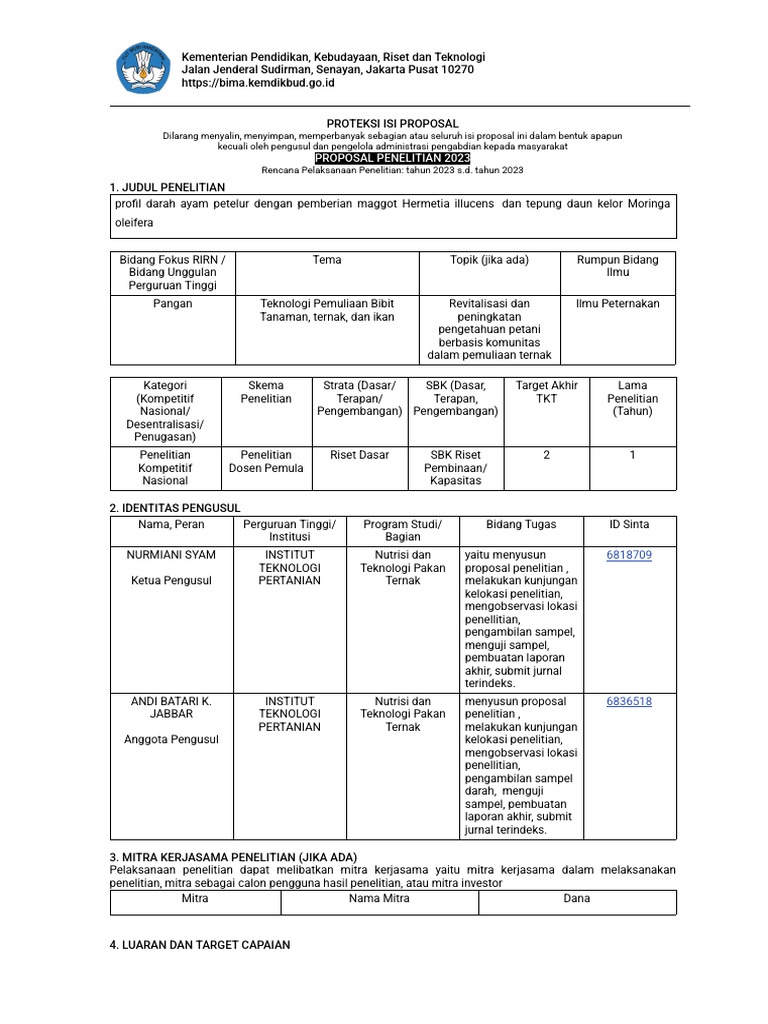 Kementerian Pendidikan, Kebudayaan, Riset dan Teknologi
Jalan Jenderal Sudirman, Senayan, Jakarta Pusat 10270
https://bima.kemdikbud.go.id

PROTEKSI ISI PROPOSAL
Dilarang menyalin, menyimpan, memperbanyak sebagian atau seluruh isi proposal ini dalam bentuk apapun kecuali oleh pengusul dan pengelola administrasi pengabdian kepada masyarakat
PROPOSAL PENELITIAN 2023
Rencana Pelaksanaan Penelitian: tahun 2023 s.d. tahun 2023

1. JUDUL PENELITIAN
profil darah ayam petelur dengan pemberian maggot Hermetia illucens dan tepung daun kelor Moringa oleifera

| Bidang Fokus RIRN / Bidang Unggulan Perguruan Tinggi | Tema | Topik (jika ada) | Rumpun Bidang Ilmu |
|---|---|---|---|
| Pangan | Teknologi Pemuliaan Bibit Tanaman, ternak, dan ikan | Revitalisasi dan peningkatan pengetahuan petani berbasis komunitas dalam pemuliaan ternak | Ilmu Peternakan |

| Kategori (Kompetitif Nasional/ Desentralisasi/ Penugasan) | Skema Penelitian | Strata (Dasar/ Terapan/ Pengembangan) | SBK (Dasar, Terapan, Pengembangan) | Target Akhir TKT | Lama Penelitian (Tahun) |
|---|---|---|---|---|---|
| Penelitian Kompetitif Nasional | Penelitian Dosen Pemula | Riset Dasar | SBK Riset Pembinaan/ Kapasitas | 2 | 1 |

2. IDENTITAS PENGUSUL
| Nama, Peran | Perguruan Tinggi/ Institusi | Program Studi/ Bagian | Bidang Tugas | ID Sinta |
|---|---|---|---|---|
| NURMIANI SYAM Ketua Pengusul | INSTITUT TEKNOLOGI PERTANIAN | Nutrisi dan Teknologi Pakan Ternak | yaitu menyusun proposal penelitian , melakukan kunjungan kelokasi penelitian, mengobservasi lokasi penellitian, pengambilan sampel, menguji sampel, pembuatan laporan akhir, submit jurnal terindeks. | 6818709 |
| ANDI BATARI K. JABBAR Anggota Pengusul | INSTITUT TEKNOLOGI PERTANIAN | Nutrisi dan Teknologi Pakan Ternak | menyusun proposal penelitian , melakukan kunjungan kelokasi penelitian, mengobservasi lokasi penellitian, pengambilan sampel darah, menguji sampel, pembuatan laporan akhir, submit jurnal terindeks. | 6836518 |

3. MITRA KERJASAMA PENELITIAN (JIKA ADA)
Pelaksanaan penelitian dapat melibatkan mitra kerjasama yaitu mitra kerjasama dalam melaksanakan penelitian, mitra sebagai calon pengguna hasil penelitian, atau mitra investor
| Mitra | Nama Mitra | Dana |
|---|---|---|

4. LUARAN DAN TARGET CAPAIAN